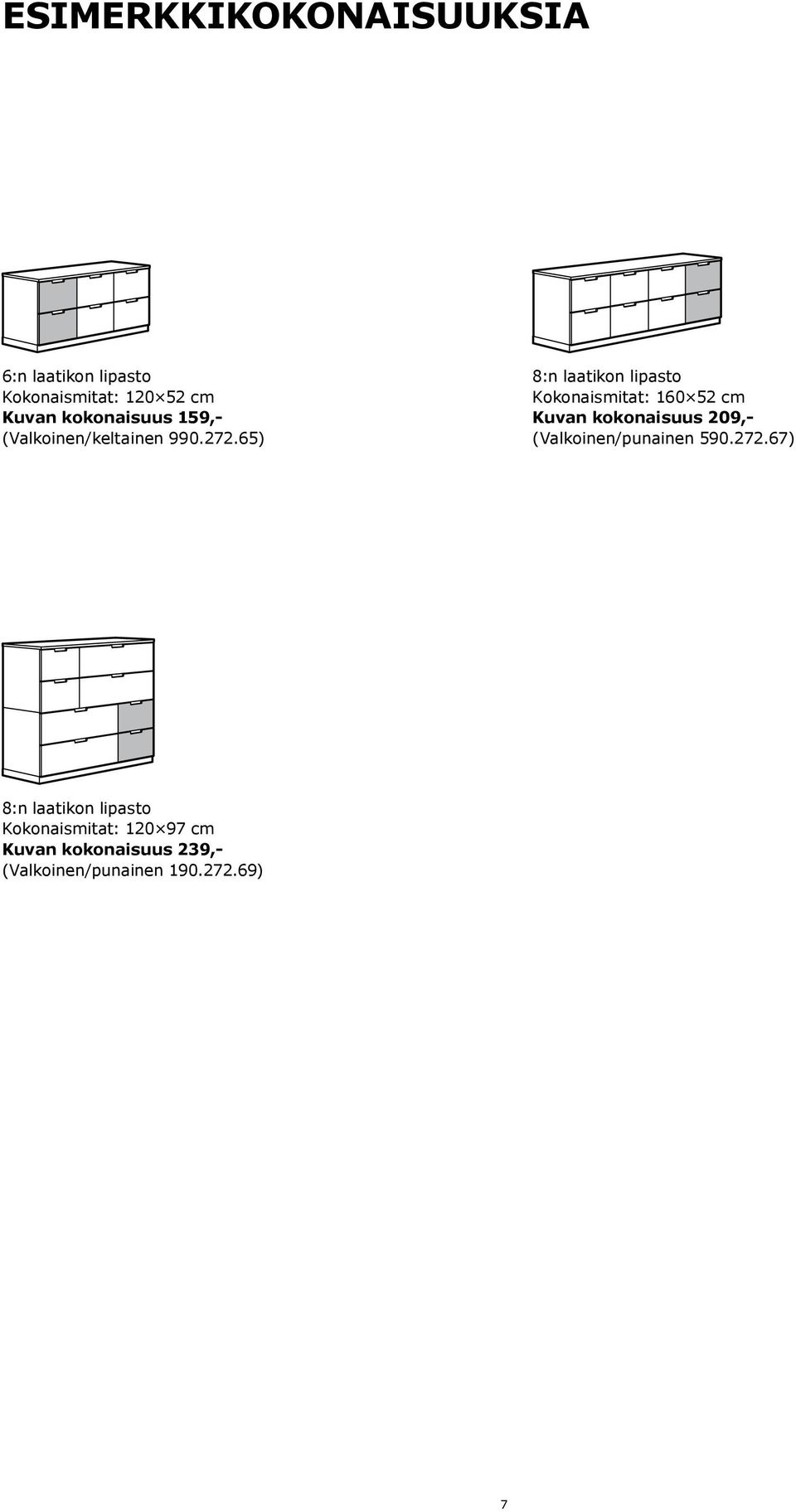 ESIMERKKIKOKONAISUUKSIA

6:n laatikon lipasto
Kokonaismitat: 120×52 cm
Kuvan kokonaisuus 159,-
(Valkoinen/keltainen 990.272.65)

8:n laatikon lipasto
Kokonaismitat: 160×52 cm
Kuvan kokonaisuus 209,-
(Valkoinen/punainen 590.272.67)

8:n laatikon lipasto
Kokonaismitat: 120×97 cm
Kuvan kokonaisuus 239,-
(Valkoinen/punainen 190.272.69)

7